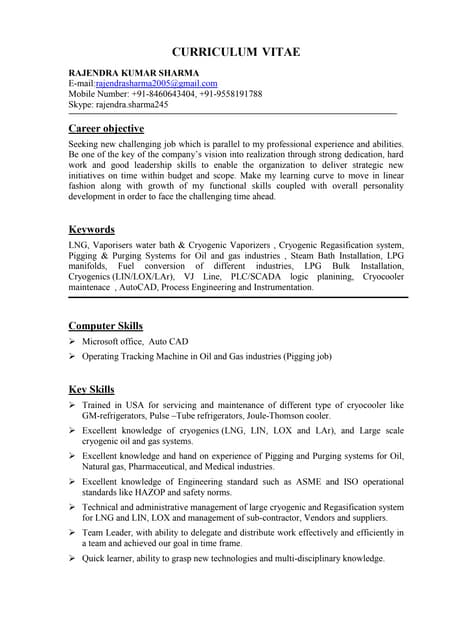 CURRICULUM VITAE

RAJENDRA KUMAR SHARMA
E-mail:rajendrasharma2005@gmail.com
Mobile Number: +91-8460643404, +91-9558191788
Skype: rajendra.sharma245

Career objective

Seeking new challenging job which is parallel to my professional experience and abilities. Be one of the key of the company's vision into realization through strong dedication, hard work and good leadership skills to enable the organization to deliver strategic new initiatives on time within budget and scope. Make my learning curve to move in linear fashion along with growth of my functional skills coupled with overall personality development in order to face the challenging time ahead.

Keywords

LNG, Vaporisers water bath & Cryogenic Vaporizers , Cryogenic Regasification system, Pigging & Purging Systems for Oil and gas industries , Steam Bath Installation, LPG manifolds, Fuel conversion of different industries, LPG Bulk Installation, Cryogenics (LIN/LOX/LAr), VJ Line, PLC/SCADA logic planining, Cryocooler maintenace , AutoCAD, Process Engineering and Instrumentation.

Computer Skills

➢ Microsoft office, Auto CAD
➢ Operating Tracking Machine in Oil and Gas industries (Pigging job)

Key Skills

➢ Trained in USA for servicing and maintenance of different type of cryocooler like GM-refrigerators, Pulse –Tube refrigerators, Joule-Thomson cooler.
➢ Excellent knowledge of cryogenics (LNG, LIN, LOX and LAr), and Large scale cryogenic oil and gas systems.
➢ Excellent knowledge and hand on experience of Pigging and Purging systems for Oil, Natural gas, Pharmaceutical, and Medical industries.
➢ Excellent knowledge of Engineering standard such as ASME and ISO operational standards like HAZOP and safety norms.
➢ Technical and administrative management of large cryogenic and Regasification system for LNG and LIN, LOX and management of sub-contractor, Vendors and suppliers.
➢ Team Leader, with ability to delegate and distribute work effectively and efficiently in a team and achieved our goal in time frame.
➢ Quick learner, ability to grasp new technologies and multi-disciplinary knowledge.